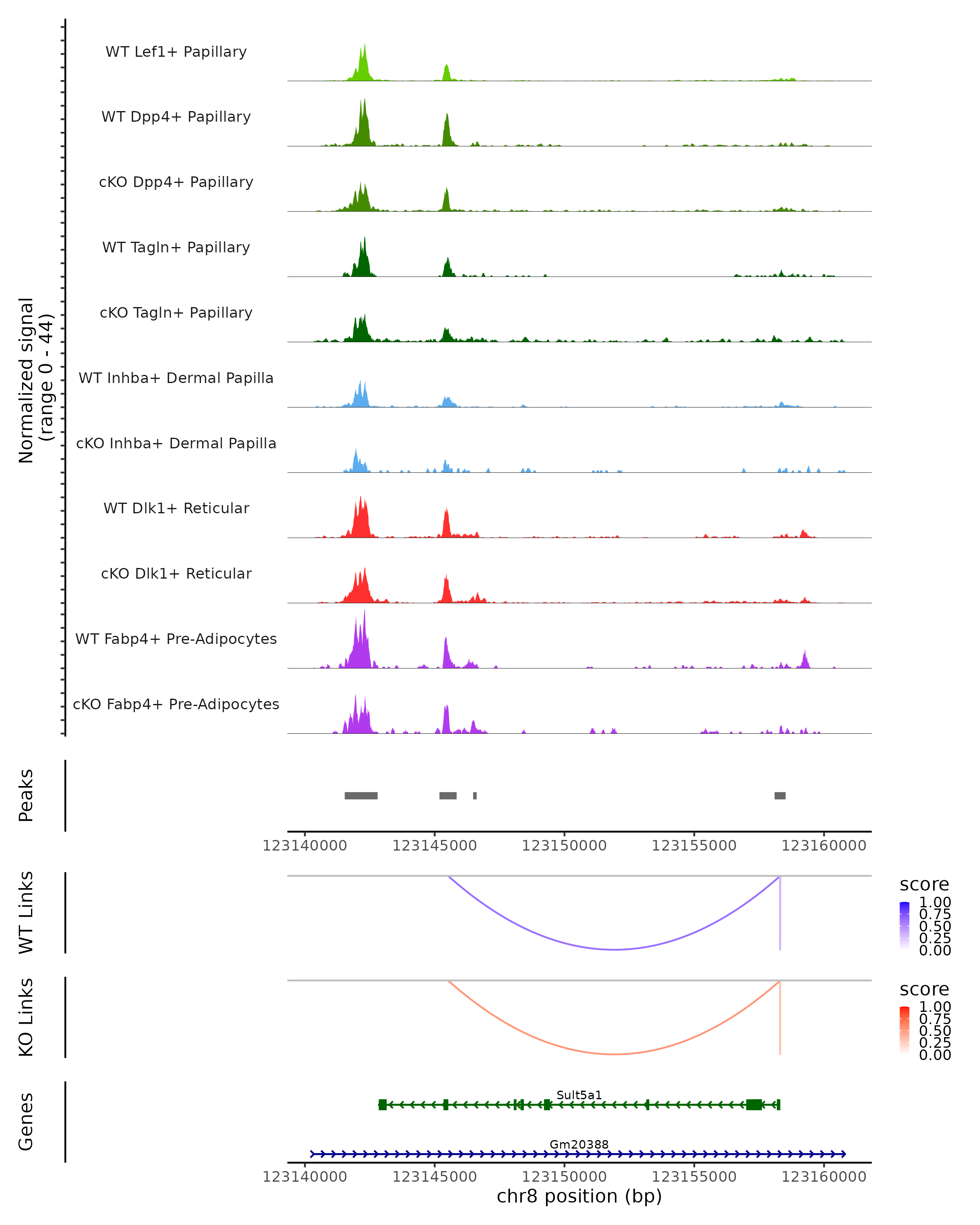 Normalized signal
(range 0 - 44)

WT Lef1+ Papillary

WT Dpp4+ Papillary

cKO Dpp4+ Papillary

WT Tagln+ Papillary

cKO Tagln+ Papillary

WT Inhba+ Dermal Papilla

cKO Inhba+ Dermal Papilla

WT Dlk1+ Reticular

cKO Dlk1+ Reticular

WT Fabp4+ Pre-Adipocytes

cKO Fabp4+ Pre-Adipocytes

Peaks

123140000 123145000 123150000 123155000 123160000

WT Links

score
1.00
0.75
0.50
0.25
0.00

KO Links

score
1.00
0.75
0.50
0.25
0.00

Genes

Sult5a1

Gm20388

123140000 123145000 123150000 123155000 123160000
chr8 position (bp)